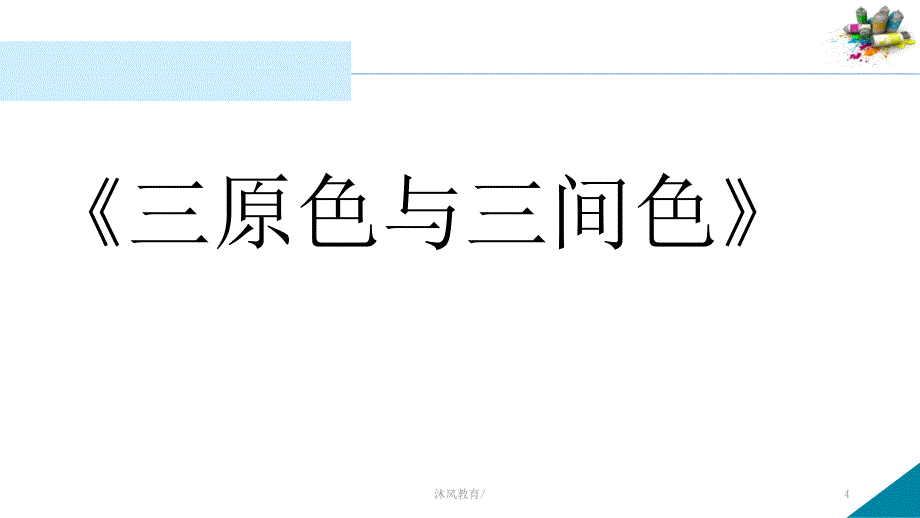 《三原色与三间色》

沐风教育/

4